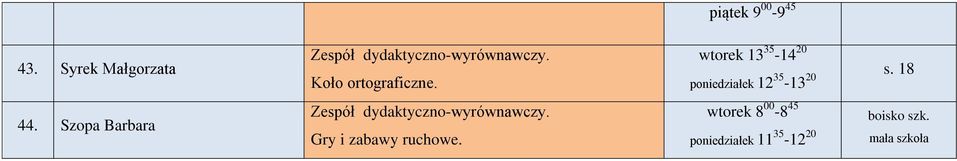 |  |  |  | piątek $9^{00}$-$9^{45}$ |  |
|---|---|---|---|---|
| 43. | Syrek Małgorzata | Zespół dydaktyczno-wyrównawczy. Koło ortograficzne. | wtorek $13^{35}$-$14^{20}$ poniedziałek $12^{35}$-$13^{20}$ | s. 18 |
| 44. | Szopa Barbara | Zespół dydaktyczno-wyrównawczy. Gry i zabawy ruchowe. | wtorek $8^{00}$-$8^{45}$ poniedziałek $11^{35}$-$12^{20}$ | boisko szk. mała szkoła |